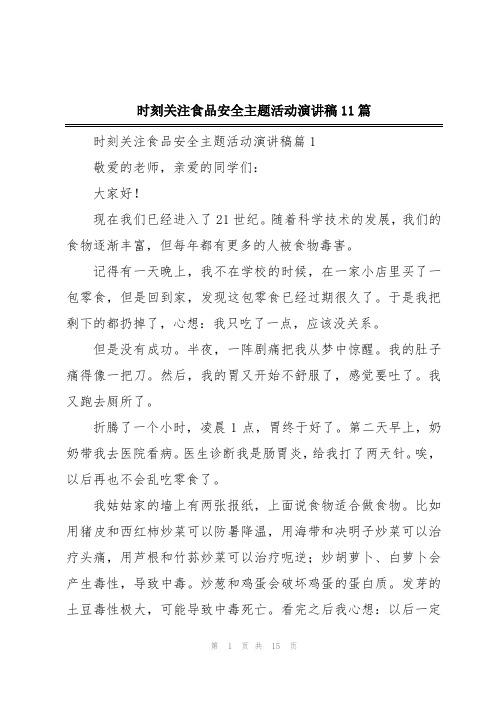 时刻关注食品安全主题活动演讲稿11篇

时刻关注食品安全主题活动演讲稿篇1

敬爱的老师，亲爱的同学们：

大家好！

现在我们已经进入了21世纪。随着科学技术的发展，我们的食物逐渐丰富，但每年都有更多的人被食物毒害。

记得有一天晚上，我不在学校的时候，在一家小店里买了一包零食，但是回到家，发现这包零食已经过期很久了。于是我把剩下的都扔掉了，心想：我只吃了一点，应该没关系。

但是没有成功。半夜，一阵剧痛把我从梦中惊醒。我的肚子痛得像一把刀。然后，我的胃又开始不舒服了，感觉要吐了。我又跑去厕所了。

折腾了一个小时，凌晨1点，胃终于好了。第二天早上，奶奶带我去医院看病。医生诊断我是肠胃炎，给我打了两天针。唉，以后再也不会乱吃零食了。

我姑姑家的墙上有两张报纸，上面说食物适合做食物。比如用猪皮和西红柿炒菜可以防暑降温，用海带和决明子炒菜可以治疗头痛，用芦根和竹茹炒菜可以治疗呃逆；炒胡萝卜、白萝卜会产生毒性，导致中毒。炒葱和鸡蛋会破坏鸡蛋的蛋白质。发芽的土豆毒性极大，可能导致中毒死亡。看完之后我心想：以后一定

第 1 页 共 15 页